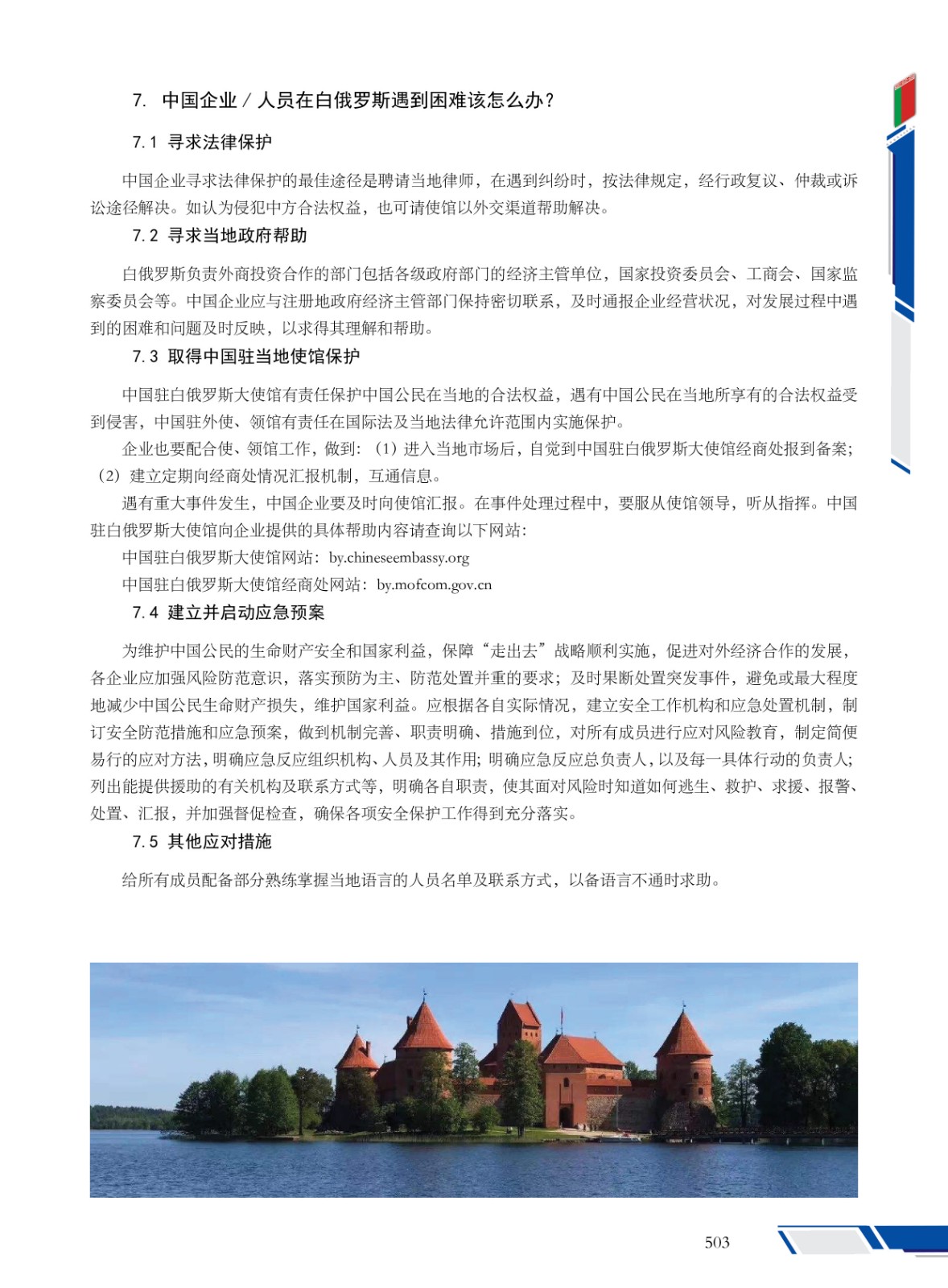 7. 中国企业 / 人员在白俄罗斯遇到困难该怎么办？

7.1 寻求法律保护

中国企业寻求法律保护的最佳途径是聘请当地律师，在遇到纠纷时，按法律规定，经行政复议、仲裁或诉讼途径解决。如认为侵犯中方合法权益，也可请使馆以外交渠道帮助解决。

7.2 寻求当地政府帮助

白俄罗斯负责外商投资合作的部门包括各级政府部门的经济主管单位，国家投资委员会、工商会、国家监察委员会等。中国企业应与注册地政府经济主管部门保持密切联系，及时通报企业经营状况，对发展过程中遇到的困难和问题及时反映，以求得其理解和帮助。

7.3 取得中国驻当地使馆保护

中国驻白俄罗斯大使馆有责任保护中国公民在当地的合法权益，遇有中国公民在当地所享有的合法权益受到侵害，中国驻外使、领馆有责任在国际法及当地法律允许范围内实施保护。

企业也要配合使、领馆工作，做到：（1）进入当地市场后，自觉到中国驻白俄罗斯大使馆经商处报到备案；（2）建立定期向经商处情况汇报机制，互通信息。

遇有重大事件发生，中国企业要及时向使馆汇报。在事件处理过程中，要服从使馆领导，听从指挥。中国驻白俄罗斯大使馆向企业提供的具体帮助内容请查询以下网站：

中国驻白俄罗斯大使馆网站：by.chineseembassy.org

中国驻白俄罗斯大使馆经商处网站：by.mofcom.gov.cn

7.4 建立并启动应急预案

为维护中国公民的生命财产安全和国家利益，保障“走出去”战略顺利实施，促进对外经济合作的发展，各企业应加强风险防范意识，落实预防为主、防范处置并重的要求；及时果断处置突发事件，避免或最大程度地减少中国公民生命财产损失，维护国家利益。应根据各自实际情况，建立安全工作机构和应急处置机制，制订安全防范措施和应急预案，做到机制完善、职责明确、措施到位，对所有成员进行应对风险教育，制定简便易行的应对方法，明确应急反应组织机构、人员及其作用；明确应急反应总负责人，以及每一具体行动的负责人；列出能提供援助的有关机构及联系方式等，明确各自职责，使其面对风险时知道如何逃生、救护、求援、报警、处置、汇报，并加强督促检查，确保各项安全保护工作得到充分落实。

7.5 其他应对措施

给所有成员配备部分熟练掌握当地语言的人员名单及联系方式，以备语言不通时求助。

503